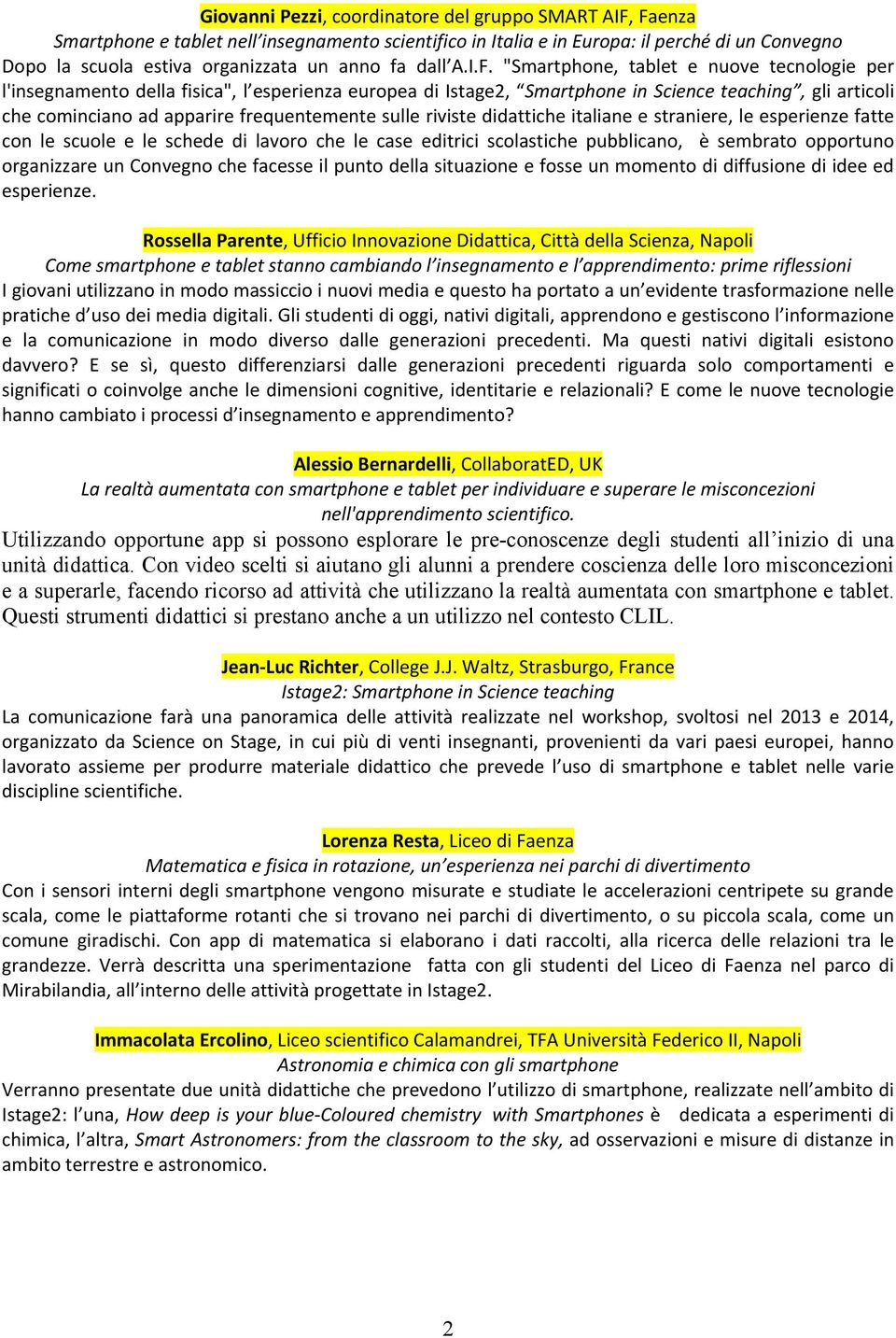 Giovanni Pezzi, coordinatore del gruppo SMART AIF, Faenza
Smartphone e tablet nell'insegnamento scientifico in Italia e in Europa: il perché di un Convegno
Dopo la scuola estiva organizzata un anno fa dall'A.I.F. "Smartphone, tablet e nuove tecnologie per l'insegnamento della fisica", l'esperienza europea di Istage2, "Smartphone in Science teaching", gli articoli che cominciano ad apparire frequentemente sulle riviste didattiche italiane e straniere, le esperienze fatte con le scuole e le schede di lavoro che le case editrici scolastiche pubblicano, è sembrato opportuno organizzare un Convegno che facesse il punto della situazione e fosse un momento di diffusione di idee ed esperienze.

Rossella Parente, Ufficio Innovazione Didattica, Città della Scienza, Napoli
Come smartphone e tablet stanno cambiando l'insegnamento e l'apprendimento: prime riflessioni
I giovani utilizzano in modo massiccio i nuovi media e questo ha portato a un'evidente trasformazione nelle pratiche d'uso dei media digitali. Gli studenti di oggi, nativi digitali, apprendono e gestiscono l'informazione e la comunicazione in modo diverso dalle generazioni precedenti. Ma questi nativi digitali esistono davvero? E se sì, questo differenziarsi dalle generazioni precedenti riguarda solo comportamenti e significati o coinvolge anche le dimensioni cognitive, identitarie e relazionali? E come le nuove tecnologie hanno cambiato i processi d'insegnamento e apprendimento?

Alessio Bernardelli, CollaboratED, UK
La realtà aumentata con smartphone e tablet per individuare e superare le misconcezioni nell'apprendimento scientifico.
Utilizzando opportune app si possono esplorare le pre-conoscenze degli studenti all'inizio di una unità didattica. Con video scelti si aiutano gli alunni a prendere coscienza delle loro misconcezioni e a superarle, facendo ricorso ad attività che utilizzano la realtà aumentata con smartphone e tablet. Questi strumenti didattici si prestano anche a un utilizzo nel contesto CLIL.

Jean-Luc Richter, College J.J. Waltz, Strasburgo, France
Istage2: Smartphone in Science teaching
La comunicazione farà una panoramica delle attività realizzate nel workshop, svoltosi nel 2013 e 2014, organizzato da Science on Stage, in cui più di venti insegnanti, provenienti da vari paesi europei, hanno lavorato assieme per produrre materiale didattico che prevede l'uso di smartphone e tablet nelle varie discipline scientifiche.

Lorenza Resta, Liceo di Faenza
Matematica e fisica in rotazione, un'esperienza nei parchi di divertimento
Con i sensori interni degli smartphone vengono misurate e studiate le accelerazioni centripete su grande scala, come le piattaforme rotanti che si trovano nei parchi di divertimento, o su piccola scala, come un comune giradischi. Con app di matematica si elaborano i dati raccolti, alla ricerca delle relazioni tra le grandezze. Verrà descritta una sperimentazione fatta con gli studenti del Liceo di Faenza nel parco di Mirabilandia, all'interno delle attività progettate in Istage2.

Immacolata Ercolino, Liceo scientifico Calamandrei, TFA Università Federico II, Napoli
Astronomia e chimica con gli smartphone
Verranno presentate due unità didattiche che prevedono l'utilizzo di smartphone, realizzate nell'ambito di Istage2: l'una, How deep is your blue-Coloured chemistry with Smartphones è dedicata a esperimenti di chimica, l'altra, Smart Astronomers: from the classroom to the sky, ad osservazioni e misure di distanze in ambito terrestre e astronomico.

2